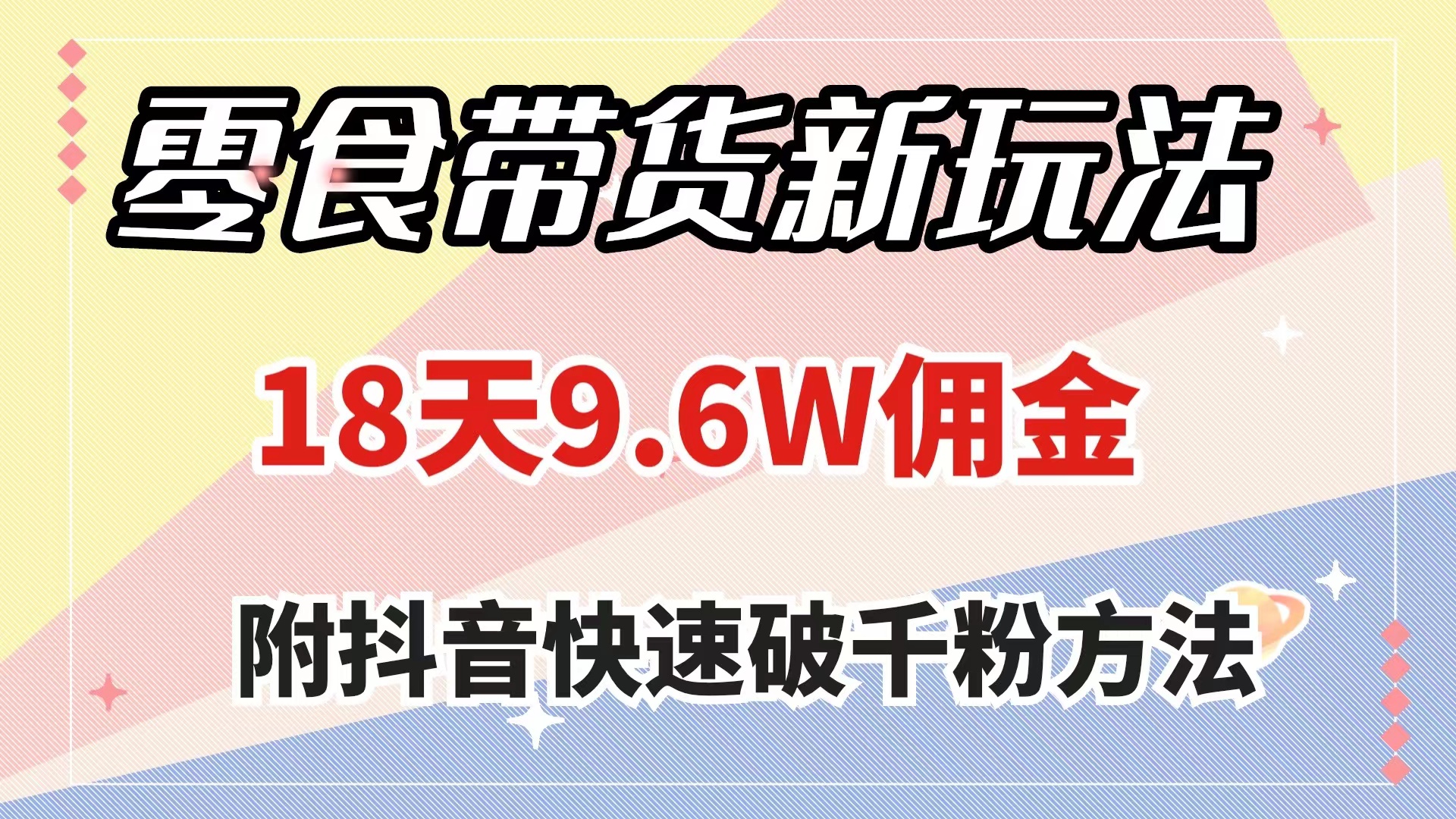 零食带货新玩法

18天9.6W佣金

附抖音快速破千粉方法